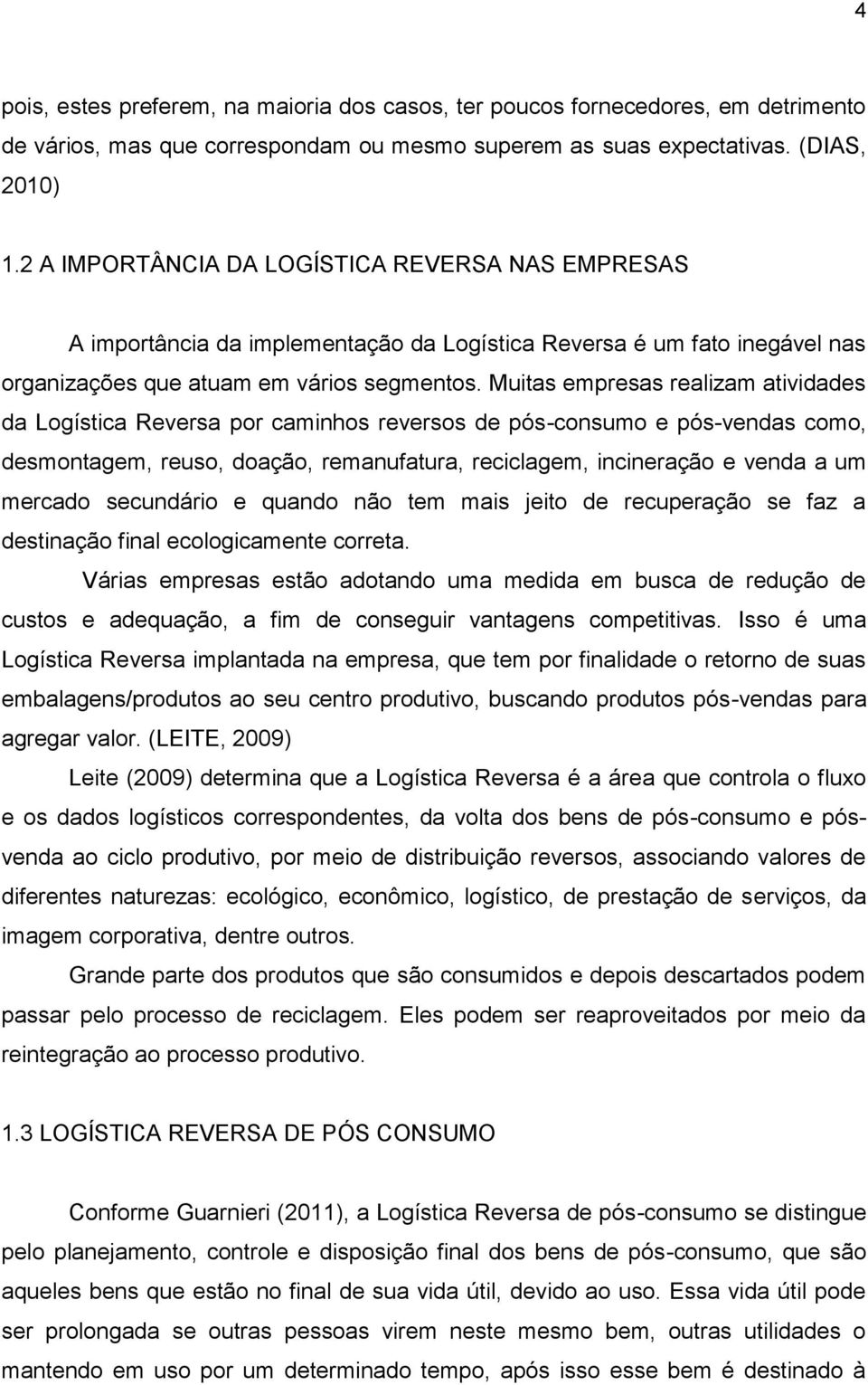 4

pois, estes preferem, na maioria dos casos, ter poucos fornecedores, em detrimento de vários, mas que correspondam ou mesmo superem as suas expectativas. (DIAS, 2010)

1.2 A IMPORTÂNCIA DA LOGÍSTICA REVERSA NAS EMPRESAS

A importância da implementação da Logística Reversa é um fato inegável nas organizações que atuam em vários segmentos. Muitas empresas realizam atividades da Logística Reversa por caminhos reversos de pós-consumo e pós-vendas como, desmontagem, reuso, doação, remanufatura, reciclagem, incineração e venda a um mercado secundário e quando não tem mais jeito de recuperação se faz a destinação final ecologicamente correta.

Várias empresas estão adotando uma medida em busca de redução de custos e adequação, a fim de conseguir vantagens competitivas. Isso é uma Logística Reversa implantada na empresa, que tem por finalidade o retorno de suas embalagens/produtos ao seu centro produtivo, buscando produtos pós-vendas para agregar valor. (LEITE, 2009)

Leite (2009) determina que a Logística Reversa é a área que controla o fluxo e os dados logísticos correspondentes, da volta dos bens de pós-consumo e pós-venda ao ciclo produtivo, por meio de distribuição reversos, associando valores de diferentes naturezas: ecológico, econômico, logístico, de prestação de serviços, da imagem corporativa, dentre outros.

Grande parte dos produtos que são consumidos e depois descartados podem passar pelo processo de reciclagem. Eles podem ser reaproveitados por meio da reintegração ao processo produtivo.

1.3 LOGÍSTICA REVERSA DE PÓS CONSUMO

Conforme Guarnieri (2011), a Logística Reversa de pós-consumo se distingue pelo planejamento, controle e disposição final dos bens de pós-consumo, que são aqueles bens que estão no final de sua vida útil, devido ao uso. Essa vida útil pode ser prolongada se outras pessoas virem neste mesmo bem, outras utilidades o mantendo em uso por um determinado tempo, após isso esse bem é destinado à